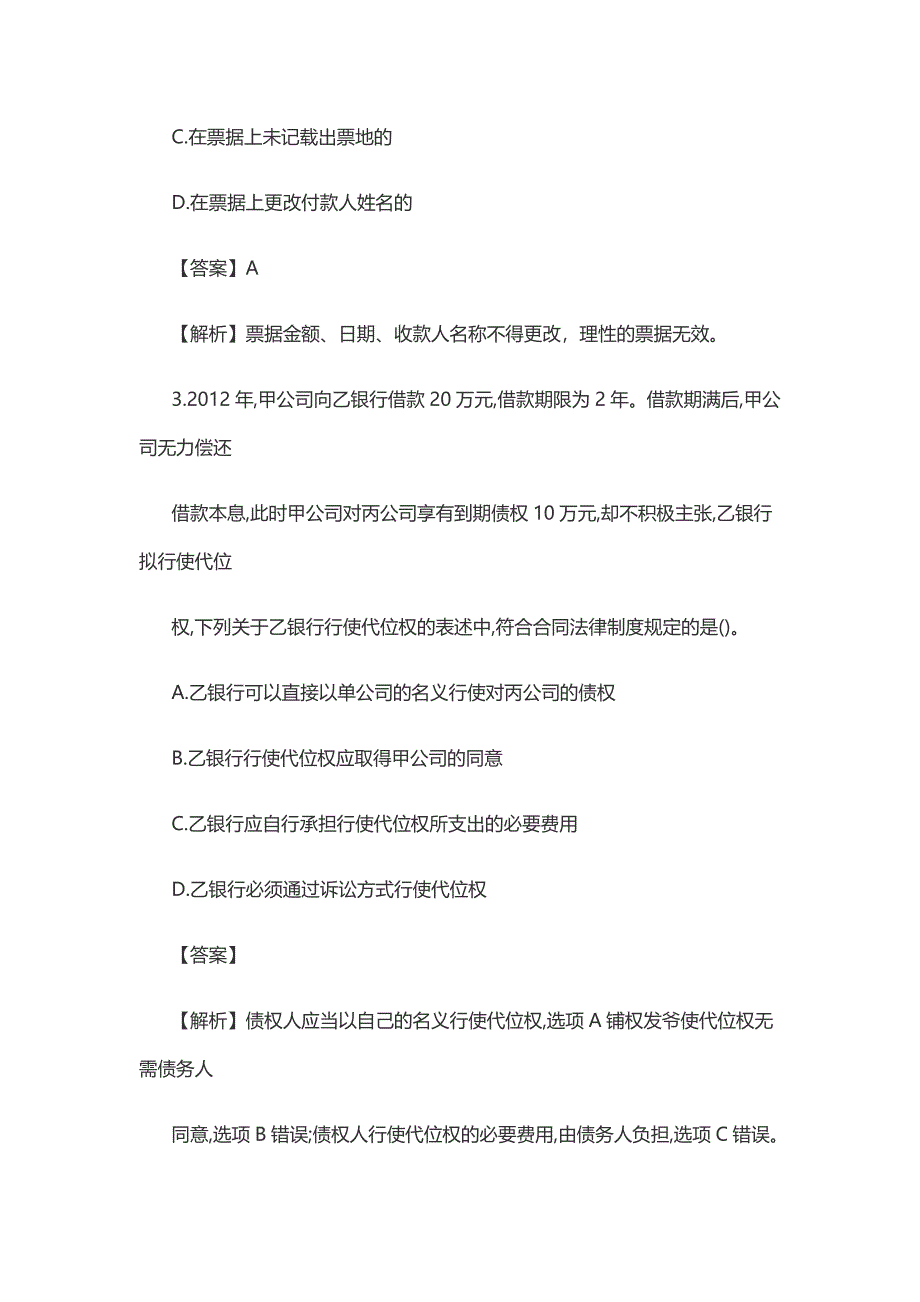 C.在票据上未记载出票地的

D.在票据上更改付款人姓名的

【答案】A

【解析】票据金额、日期、收款人名称不得更改，理性的票据无效。

3.2012 年,甲公司向乙银行借款 20 万元,借款期限为 2 年。借款期满后,甲公司无力偿还

借款本息,此时甲公司对丙公司享有到期债权 10 万元,却不积极主张,乙银行拟行使代位

权,下列关于乙银行行使代位权的表述中,符合合同法律制度规定的是()。

A.乙银行可以直接以单公司的名义行使对丙公司的债权

B.乙银行行使代位权应取得甲公司的同意

C.乙银行应自行承担行使代位权所支出的必要费用

D.乙银行必须通过诉讼方式行使代位权

【答案】

【解析】债权人应当以自己的名义行使代位权,选项 A 铺权发爷使代位权无需债务人

同意,选项 B 错误;债权人行使代位权的必要费用,由债务人负担,选项 C 错误。